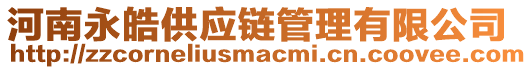 河南永皓供应链管理有限公司
http://zzcorneliusmacmi.cn.coovee.com